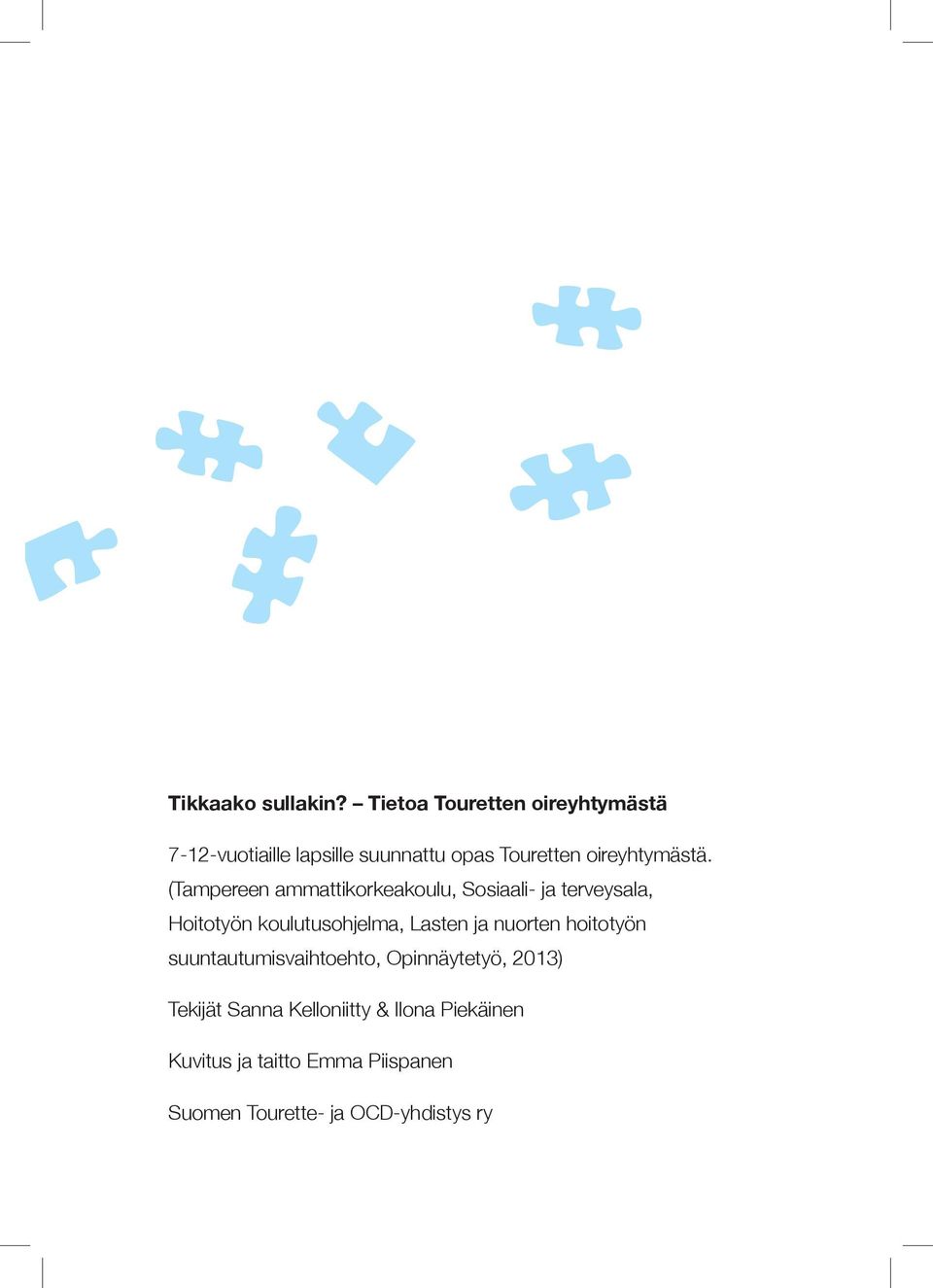 Tikkaako sullakin? – Tietoa Touretten oireyhtymästä

7-12-vuotiaille lapsille suunnattu opas Touretten oireyhtymästä. (Tampereen ammattikorkeakoulu, Sosiaali- ja terveysala, Hoitotyön koulutusohjelma, Lasten ja nuorten hoitotyön suuntautumisvaihtoehto, Opinnäytetyö, 2013)

Tekijät Sanna Kelloniitty & Ilona Piekäinen

Kuvitus ja taitto Emma Piispanen

Suomen Tourette- ja OCD-yhdistys ry